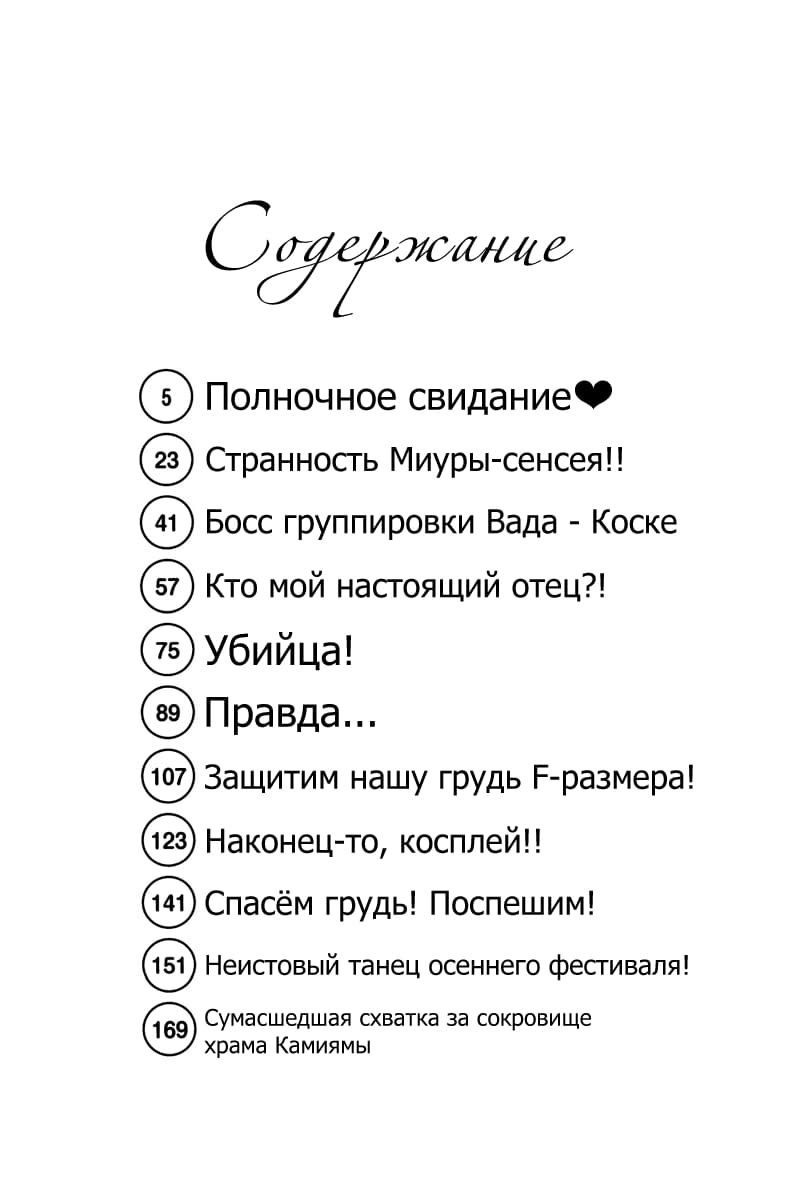 Содержание

5 Полночное свидание❤

23 Странность Миуры-сенсея!!

41 Босс группировки Вада - Коске

57 Кто мой настоящий отец?!

75 Убийца!

89 Правда...

107 Защитим нашу грудь F-размера!

123 Наконец-то, косплей!!

141 Спасём грудь! Поспешим!

151 Неистовый танец осеннего фестиваля!

169 Сумасшедшая схватка за сокровище храма Камиямы